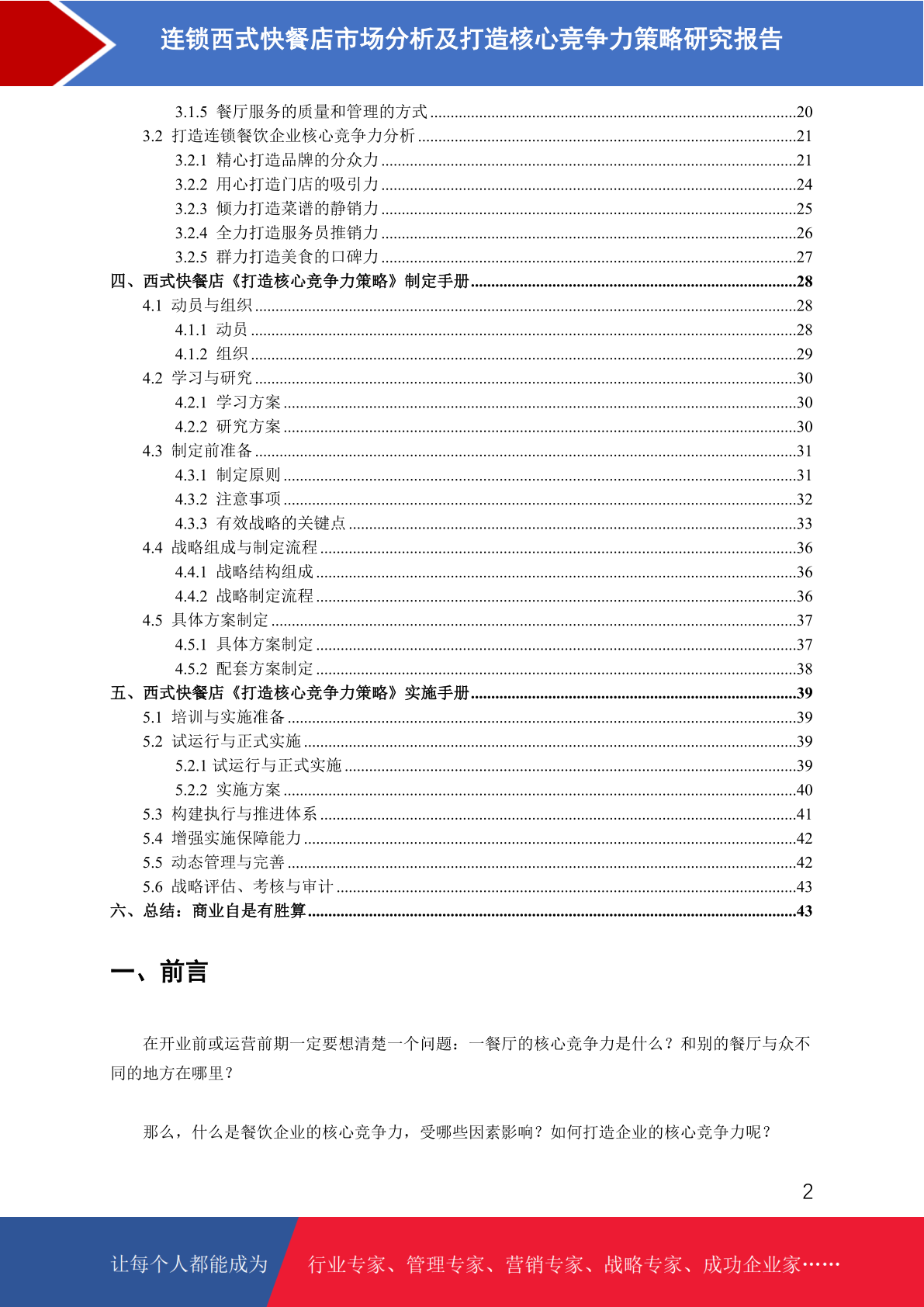 连锁西式快餐店市场分析及打造核心竞争力策略研究报告

3.1.5 餐厅服务的质量和管理的方式 ........20
3.2 打造连锁餐饮企业核心竞争力分析 ........21
3.2.1 精心打造品牌的分众力 ........21
3.2.2 用心打造门店的吸引力 ........24
3.2.3 倾力打造菜谱的静销力 ........25
3.2.4 全力打造服务员推销力 ........26
3.2.5 群力打造美食的口碑力 ........27
四、西式快餐店《打造核心竞争力策略》制定手册 ........28
4.1 动员与组织 ........28
4.1.1 动员 ........28
4.1.2 组织 ........29
4.2 学习与研究 ........30
4.2.1 学习方案 ........30
4.2.2 研究方案 ........30
4.3 制定前准备 ........31
4.3.1 制定原则 ........31
4.3.2 注意事项 ........32
4.3.3 有效战略的关键点 ........33
4.4 战略组成与制定流程 ........36
4.4.1 战略结构组成 ........36
4.4.2 战略制定流程 ........36
4.5 具体方案制定 ........37
4.5.1 具体方案制定 ........37
4.5.2 配套方案制定 ........38
五、西式快餐店《打造核心竞争力策略》实施手册 ........39
5.1 培训与实施准备 ........39
5.2 试运行与正式实施 ........39
5.2.1 试运行与正式实施 ........39
5.2.2 实施方案 ........40
5.3 构建执行与推进体系 ........41
5.4 增强实施保障能力 ........42
5.5 动态管理与完善 ........42
5.6 战略评估、考核与审计 ........43
六、总结：商业自是有胜算 ........43

一、前言

在开业前或运营前期一定要想清楚一个问题：一餐厅的核心竞争力是什么？和别的餐厅与众不同的地方在哪里？

那么，什么是餐饮企业的核心竞争力，受哪些因素影响？如何打造企业的核心竞争力呢？

2

让每个人都能成为 行业专家、管理专家、营销专家、战略专家、成功企业家……